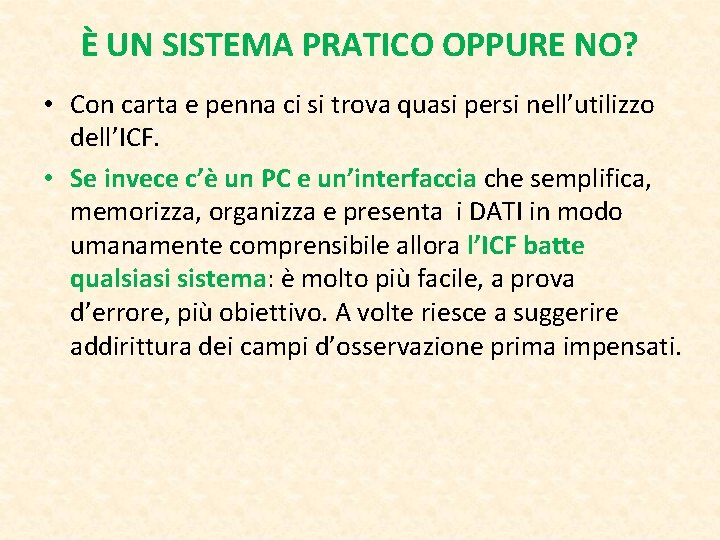 È UN SISTEMA PRATICO OPPURE NO?

• Con carta e penna ci si trova quasi persi nell'utilizzo dell'ICF.

• Se invece c'è un PC e un'interfaccia che semplifica, memorizza, organizza e presenta  i DATI in modo umanamente comprensibile allora l'ICF batte qualsiasi sistema: è molto più facile, a prova d'errore, più obiettivo. A volte riesce a suggerire addirittura dei campi d'osservazione prima impensati.